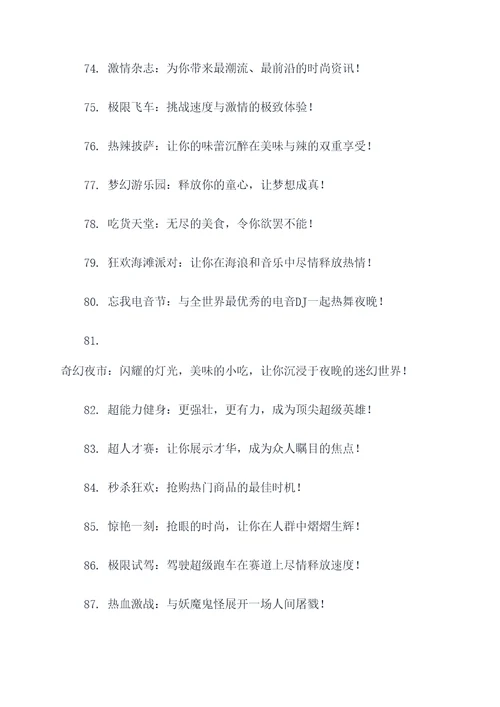 74. 激情杂志：为你带来最潮流、最前沿的时尚资讯！

75. 极限飞车：挑战速度与激情的极致体验！

76. 热辣披萨：让你的味蕾沉醉在美味与辣的双重享受！

77. 梦幻游乐园：释放你的童心，让梦想成真！

78. 吃货天堂：无尽的美食，令你欲罢不能！

79. 狂欢海滩派对：让你在海浪和音乐中尽情释放热情！

80. 忘我电音节：与全世界最优秀的电音DJ一起热舞夜晚！

81.

奇幻夜市：闪耀的灯光，美味的小吃，让你沉浸于夜晚的迷幻世界！

82. 超能力健身：更强壮，更有力，成为顶尖超级英雄！

83. 超人才赛：让你展示才华，成为众人瞩目的焦点！

84. 秒杀狂欢：抢购热门商品的最佳时机！

85. 惊艳一刻：抢眼的时尚，让你在人群中熠熠生辉！

86. 极限试驾：驾驶超级跑车在赛道上尽情释放速度！

87. 热血激战：与妖魔鬼怪展开一场人间屠戮！